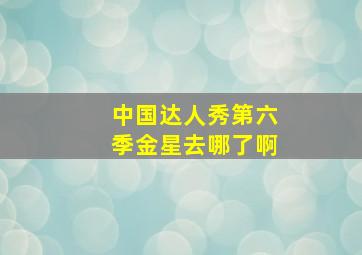 中国达人秀第六季金星去哪了啊